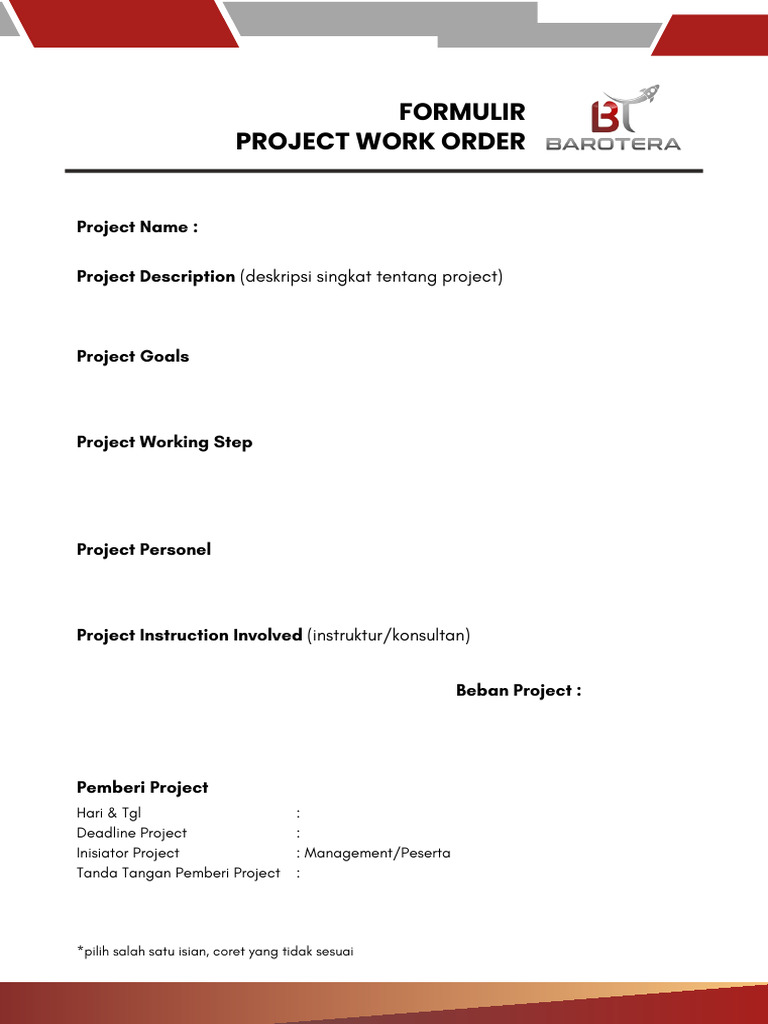 FORMULIR
PROJECT WORK ORDER

BT
BAROTERA

Project Name :

Project Description (deskripsi singkat tentang project)

Project Goals

Project Working Step

Project Personel

Project Instruction Involved (instruktur/konsultan)

Beban Project :

Pemberi Project
Hari & Tgl :
Deadline Project :
Inisiator Project : Management/Peserta
Tanda Tangan Pemberi Project :

*pilih salah satu isian, coret yang tidak sesuai